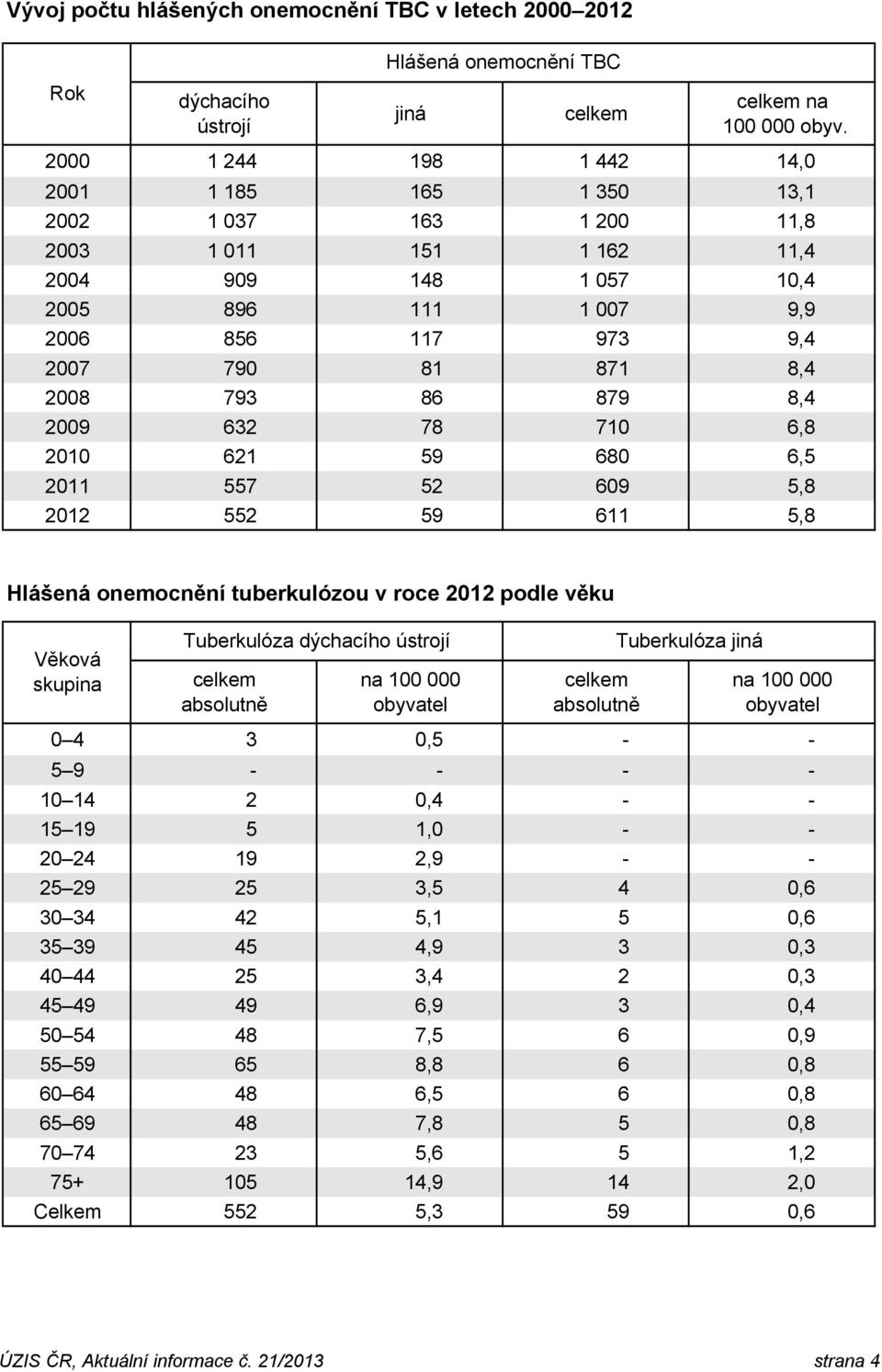 Vývoj počtu hlášených onemocnění TBC v letech 2000–2012

| Rok | Hlášená onemocnění TBC | | | |
|---|---|---|---|---|
| | dýchacího ústrojí | jiná | celkem | celkem na 100 000 obyv. |
| 2000 | 1 244 | 198 | 1 442 | 14,0 |
| 2001 | 1 185 | 165 | 1 350 | 13,1 |
| 2002 | 1 037 | 163 | 1 200 | 11,8 |
| 2003 | 1 011 | 151 | 1 162 | 11,4 |
| 2004 | 909 | 148 | 1 057 | 10,4 |
| 2005 | 896 | 111 | 1 007 | 9,9 |
| 2006 | 856 | 117 | 973 | 9,4 |
| 2007 | 790 | 81 | 871 | 8,4 |
| 2008 | 793 | 86 | 879 | 8,4 |
| 2009 | 632 | 78 | 710 | 6,8 |
| 2010 | 621 | 59 | 680 | 6,5 |
| 2011 | 557 | 52 | 609 | 5,8 |
| 2012 | 552 | 59 | 611 | 5,8 |

Hlášená onemocnění tuberkulózou v roce 2012 podle věku

| Věková skupina | Tuberkulóza dýchacího ústrojí | | Tuberkulóza jiná | |
|---|---|---|---|---|
| | celkem absolutně | na 100 000 obyvatel | celkem absolutně | na 100 000 obyvatel |
| 0–4 | 3 | 0,5 | - | - |
| 5–9 | - | - | - | - |
| 10–14 | 2 | 0,4 | - | - |
| 15–19 | 5 | 1,0 | - | - |
| 20–24 | 19 | 2,9 | - | - |
| 25–29 | 25 | 3,5 | 4 | 0,6 |
| 30–34 | 42 | 5,1 | 5 | 0,6 |
| 35–39 | 45 | 4,9 | 3 | 0,3 |
| 40–44 | 25 | 3,4 | 2 | 0,3 |
| 45–49 | 49 | 6,9 | 3 | 0,4 |
| 50–54 | 48 | 7,5 | 6 | 0,9 |
| 55–59 | 65 | 8,8 | 6 | 0,8 |
| 60–64 | 48 | 6,5 | 6 | 0,8 |
| 65–69 | 48 | 7,8 | 5 | 0,8 |
| 70–74 | 23 | 5,6 | 5 | 1,2 |
| 75+ | 105 | 14,9 | 14 | 2,0 |
| Celkem | 552 | 5,3 | 59 | 0,6 |

ÚZIS ČR, Aktuální informace č. 21/2013 strana 4